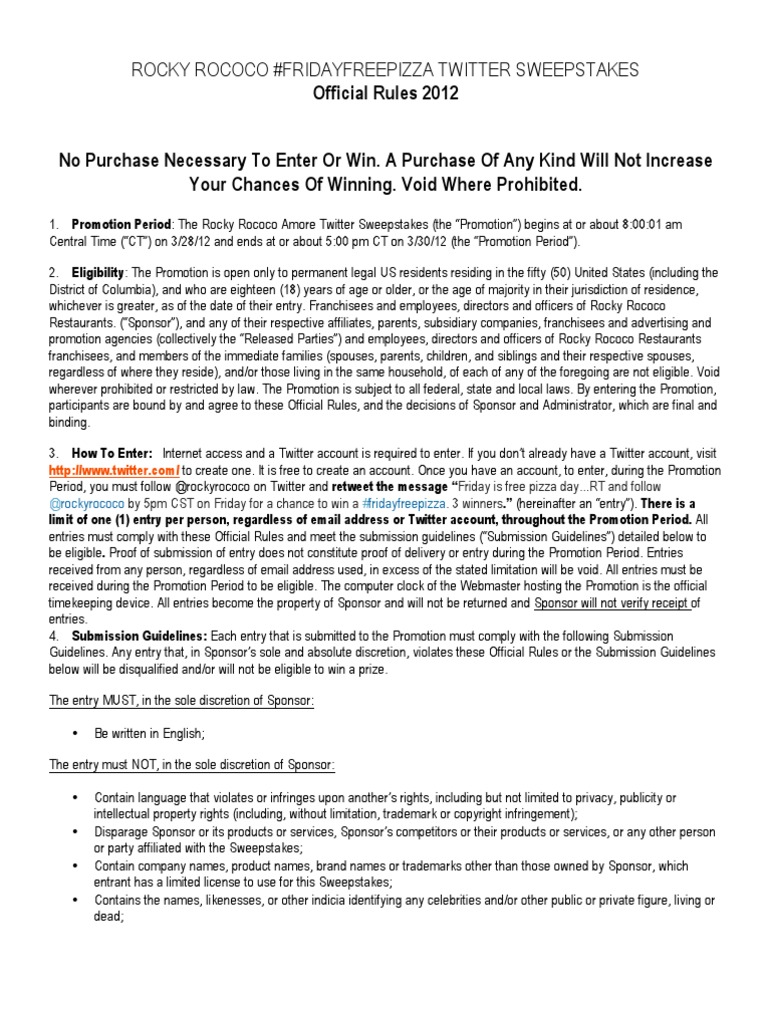 ROCKY ROCOCO #FRIDAYFREEPIZZA TWITTER SWEEPSTAKES
Official Rules 2012

No Purchase Necessary To Enter Or Win. A Purchase Of Any Kind Will Not Increase Your Chances Of Winning. Void Where Prohibited.

1. Promotion Period: The Rocky Rococo Amore Twitter Sweepstakes (the "Promotion") begins at or about 8:00:01 am Central Time ("CT") on 3/28/12 and ends at or about 5:00 pm CT on 3/30/12 (the "Promotion Period").

2. Eligibility: The Promotion is open only to permanent legal US residents residing in the fifty (50) United States (including the District of Columbia), and who are eighteen (18) years of age or older, or the age of majority in their jurisdiction of residence, whichever is greater, as of the date of their entry. Franchisees and employees, directors and officers of Rocky Rococo Restaurants. ("Sponsor"), and any of their respective affiliates, parents, subsidiary companies, franchisees and advertising and promotion agencies (collectively the "Released Parties") and employees, directors and officers of Rocky Rococo Restaurants franchisees, and members of the immediate families (spouses, parents, children, and siblings and their respective spouses, regardless of where they reside), and/or those living in the same household, of each of any of the foregoing are not eligible. Void wherever prohibited or restricted by law. The Promotion is subject to all federal, state and local laws. By entering the Promotion, participants are bound by and agree to these Official Rules, and the decisions of Sponsor and Administrator, which are final and binding.

3. How To Enter: Internet access and a Twitter account is required to enter. If you don't already have a Twitter account, visit http://www.twitter.com/ to create one. It is free to create an account. Once you have an account, to enter, during the Promotion Period, you must follow @rockyrococo on Twitter and retweet the message "Friday is free pizza day...RT and follow @rockyrococo by 5pm CST on Friday for a chance to win a #fridayfreepizza. 3 winners." (hereinafter an "entry"). There is a limit of one (1) entry per person, regardless of email address or Twitter account, throughout the Promotion Period. All entries must comply with these Official Rules and meet the submission guidelines ("Submission Guidelines") detailed below to be eligible. Proof of submission of entry does not constitute proof of delivery or entry during the Promotion Period. Entries received from any person, regardless of email address used, in excess of the stated limitation will be void. All entries must be received during the Promotion Period to be eligible. The computer clock of the Webmaster hosting the Promotion is the official timekeeping device. All entries become the property of Sponsor and will not be returned and Sponsor will not verify receipt of entries.
4. Submission Guidelines: Each entry that is submitted to the Promotion must comply with the following Submission Guidelines. Any entry that, in Sponsor's sole and absolute discretion, violates these Official Rules or the Submission Guidelines below will be disqualified and/or will not be eligible to win a prize.

The entry MUST, in the sole discretion of Sponsor:

• Be written in English;

The entry must NOT, in the sole discretion of Sponsor:

• Contain language that violates or infringes upon another's rights, including but not limited to privacy, publicity or intellectual property rights (including, without limitation, trademark or copyright infringement);
• Disparage Sponsor or its products or services, Sponsor's competitors or their products or services, or any other person or party affiliated with the Sweepstakes;
• Contain company names, product names, brand names or trademarks other than those owned by Sponsor, which entrant has a limited license to use for this Sweepstakes;
• Contains the names, likenesses, or other indicia identifying any celebrities and/or other public or private figure, living or dead;